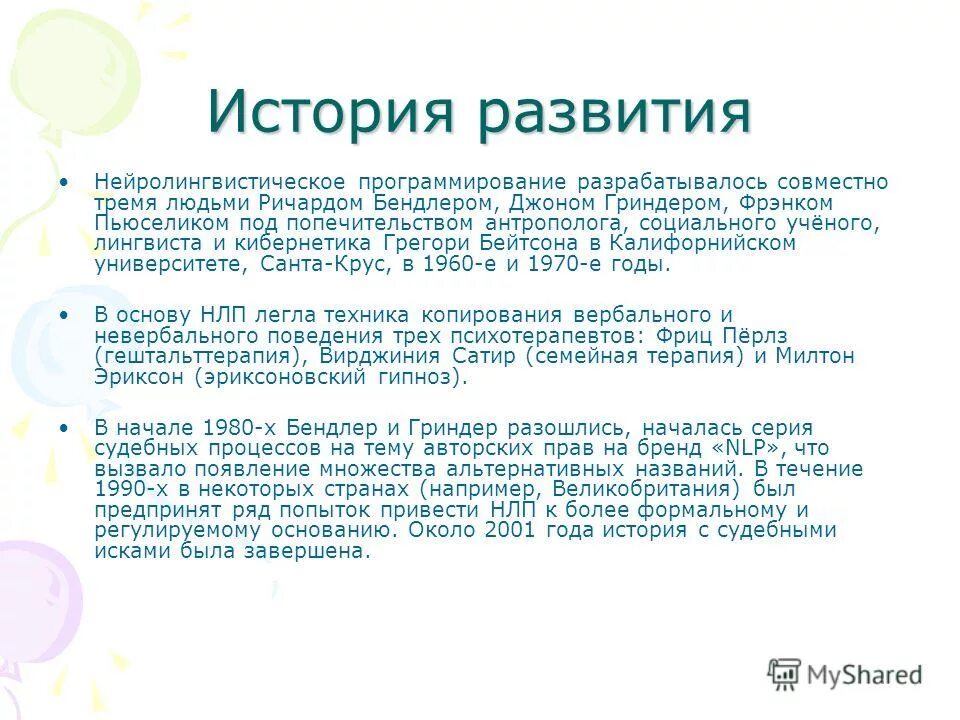 История развития

• Нейролингвистическое программирование разрабатывалось совместно тремя людьми Ричардом Бендлером, Джоном Гриндером, Фрэнком Пьюселиком под попечительством антрополога, социального учёного, лингвиста и кибернетика Грегори Бейтсона в Калифорнийском университете, Санта-Крус, в 1960-е и 1970-е годы.

• В основу НЛП легла техника копирования вербального и невербального поведения трех психотерапевтов: Фриц Пёрлз (гештальттерапия), Вирджиния Сатир (семейная терапия) и Милтон Эриксон (эриксоновский гипноз).

• В начале 1980-х Бендлер и Гриндер разошлись, началась серия судебных процессов на тему авторских прав на бренд «NLP», что вызвало появление множества альтернативных названий. В течение 1990-х в некоторых странах (например, Великобритания) был предпринят ряд попыток привести НЛП к более формальному и регулируемому основанию. Около 2001 года история с судебными исками была завершена.

MyShared